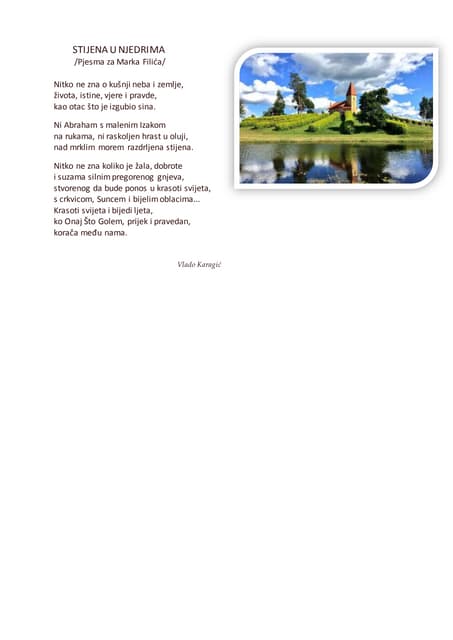 STIJENA U NJEDRIMA
/Pjesma za Marka Filića/

Nitko ne zna o kušnji neba i zemlje,
života, istine, vjere i pravde,
kao otac što je izgubio sina.

Ni Abraham s malenim Izakom
na rukama, ni raskoljen hrast u oluji,
nad mrklim morem razdrljena stijena.

Nitko ne zna koliko je žala, dobrote
i suzama silnim pregorenog gnjeva,
stvorenog da bude ponos u krasoti svijeta,
s crkvicom, Suncem i bijelim oblacima...
Krasoti svijeta i bijedi ljeta,
ko Onaj Što Golem, prijek i pravedan,
korača među nama.

Vlado Karagić